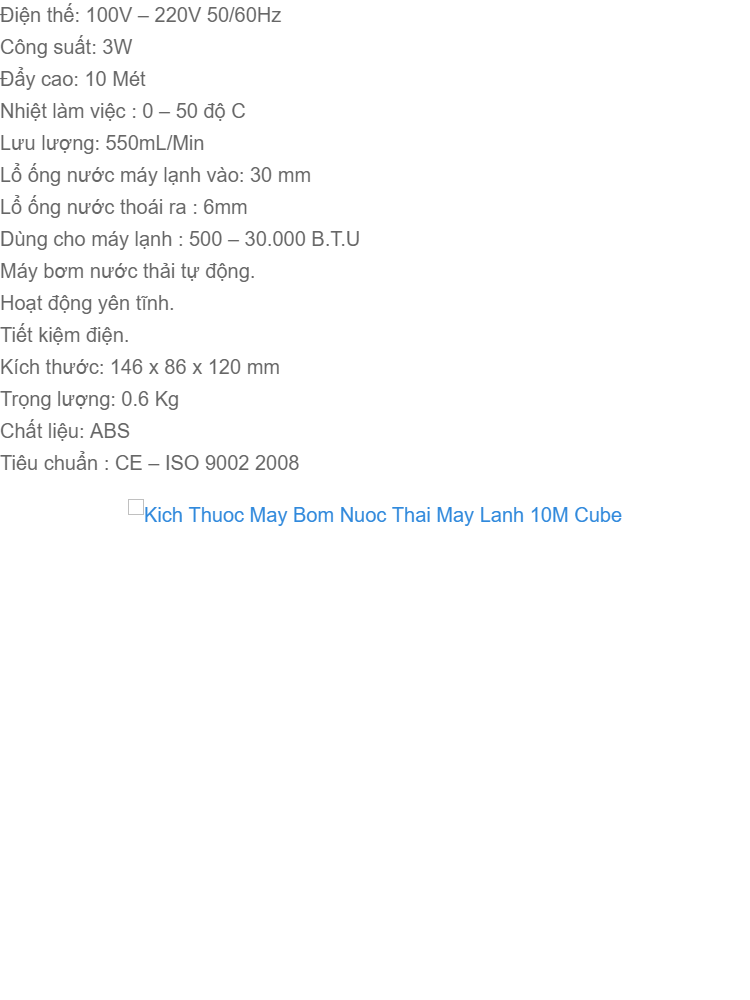 Điện thế: 100V – 220V 50/60Hz
Công suất: 3W
Đẩy cao: 10 Mét
Nhiệt làm việc : 0 – 50 độ C
Lưu lượng: 550mL/Min
Lổ ống nước máy lạnh vào: 30 mm
Lổ ống nước thoái ra : 6mm
Dùng cho máy lạnh : 500 – 30.000 B.T.U
Máy bơm nước thải tự động.
Hoạt động yên tĩnh.
Tiết kiệm điện.
Kích thước: 146 x 86 x 120 mm
Trọng lượng: 0.6 Kg
Chất liệu: ABS
Tiêu chuẩn : CE – ISO 9002 2008

Kich Thuoc May Bom Nuoc Thai May Lanh 10M Cube